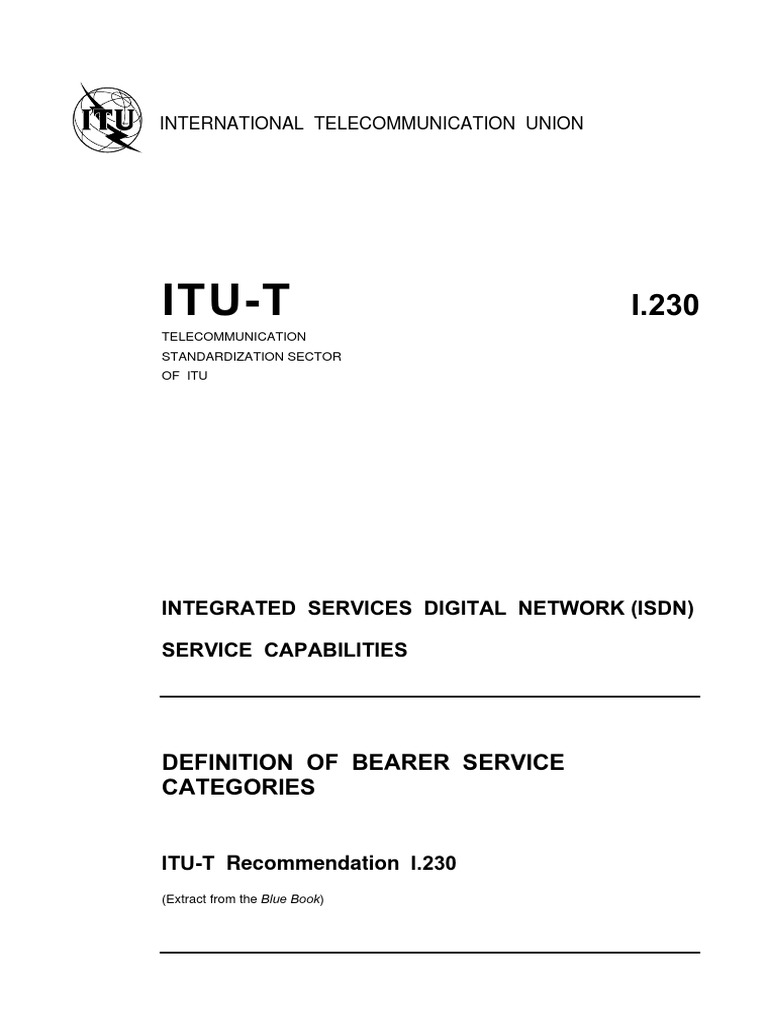 ITU

INTERNATIONAL TELECOMMUNICATION UNION

ITU-T

I.230

TELECOMMUNICATION STANDARDIZATION SECTOR OF ITU

INTEGRATED SERVICES DIGITAL NETWORK (ISDN)

SERVICE CAPABILITIES

DEFINITION OF BEARER SERVICE CATEGORIES

ITU-T Recommendation I.230

(Extract from the Blue Book)